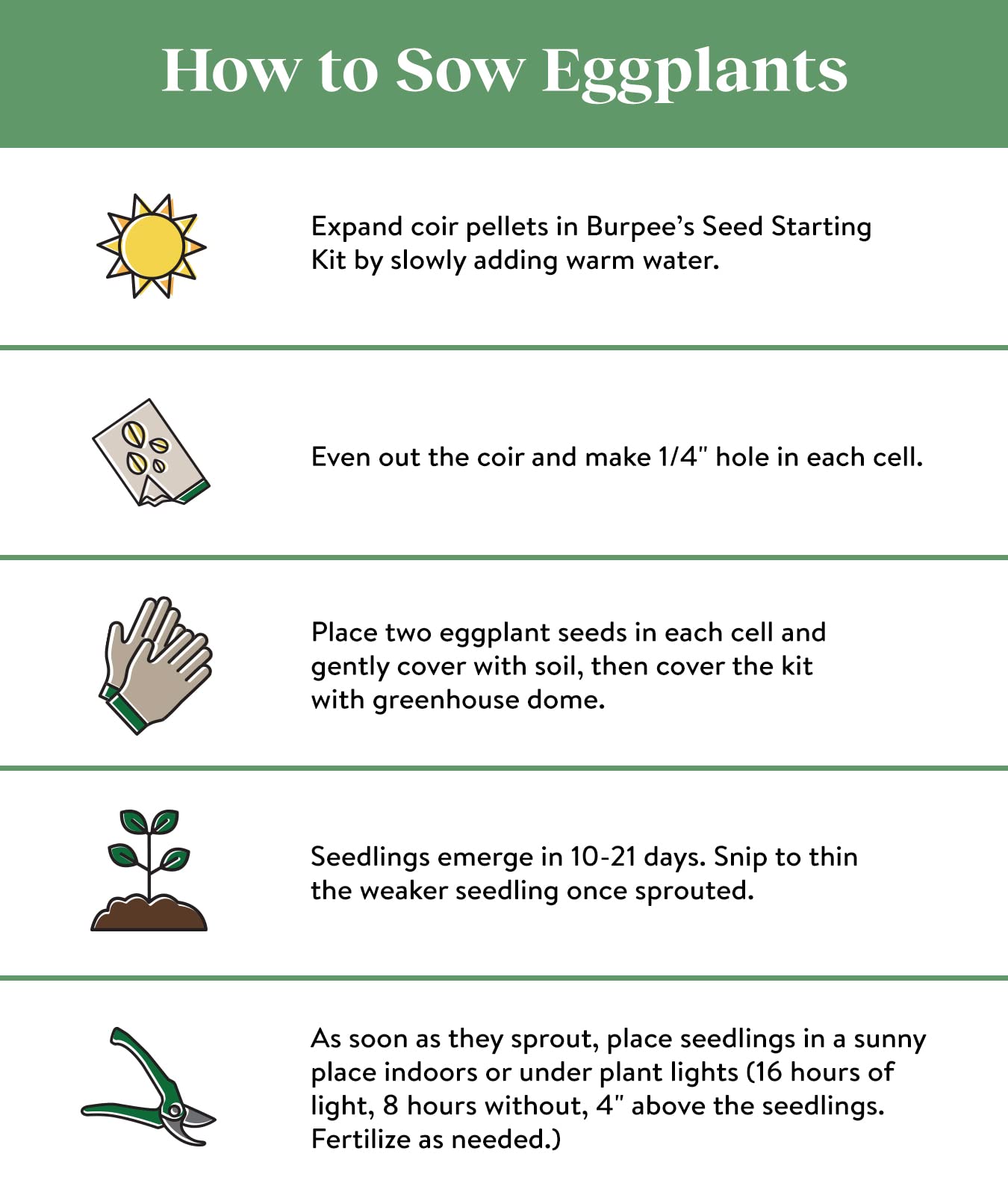 How to Sow Eggplants

Expand coir pellets in Burpee's Seed Starting Kit by slowly adding warm water.

Even out the coir and make 1/4" hole in each cell.

Place two eggplant seeds in each cell and gently cover with soil, then cover the kit with greenhouse dome.

Seedlings emerge in 10-21 days. Snip to thin the weaker seedling once sprouted.

As soon as they sprout, place seedlings in a sunny place indoors or under plant lights (16 hours of light, 8 hours without, 4" above the seedlings. Fertilize as needed.)